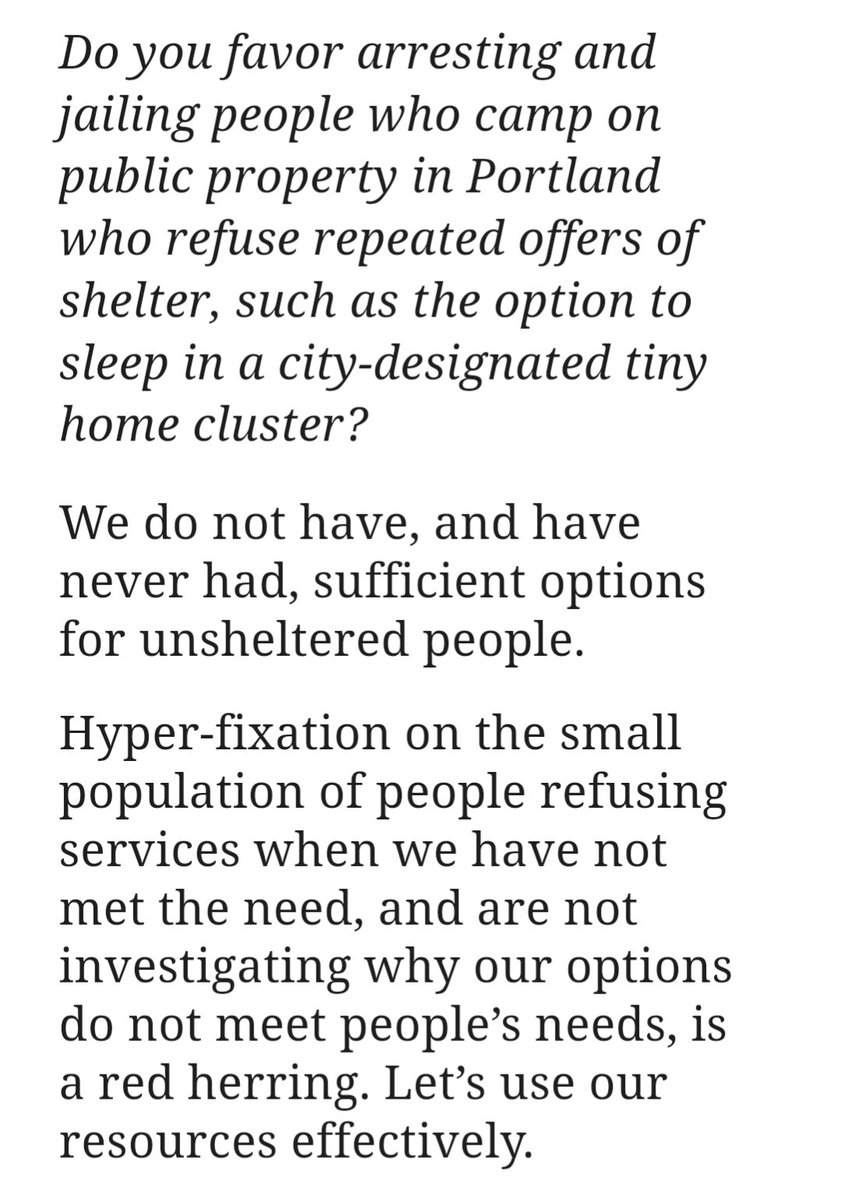 Do you favor arresting and jailing people who camp on public property in Portland who refuse repeated offers of shelter, such as the option to sleep in a city-designated tiny home cluster?

We do not have, and have never had, sufficient options for unsheltered people.

Hyper-fixation on the small population of people refusing services when we have not met the need, and are not investigating why our options do not meet people's needs, is a red herring. Let's use our resources effectively.